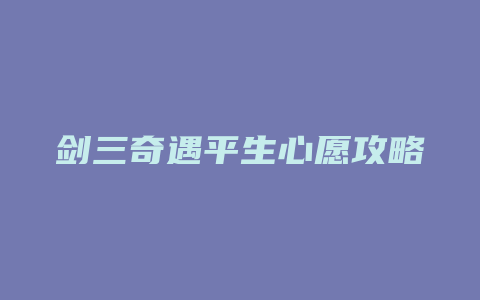 剑三奇遇平生心愿攻略